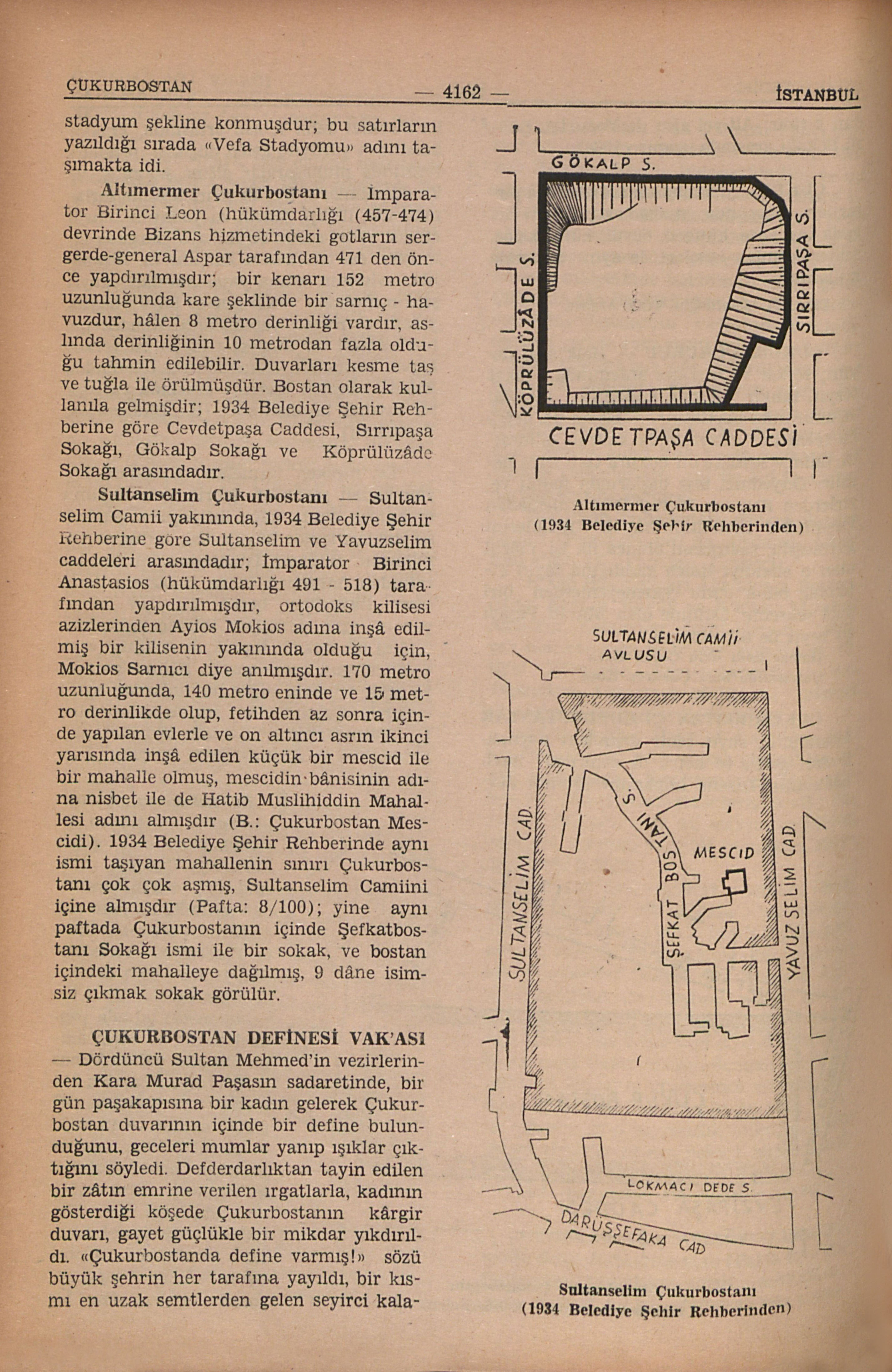 ÇUKURBOSTAN — 4162 — İSTANBUL

stadyum şekline konmuşdur; bu satırların yazıldığı sırada «Vefa Stadyomu» adını taşımakta idi.

Altımermer Çukurbostanı — İmparator Birinci Leon (hükümdarlığı (457-474) devrinde Bizans hizmetindeki gotların sergerde-general Aspar tarafından 471 den önce yapdırılmışdır; bir kenarı 152 metro uzunluğunda kare şeklinde bir sarnıç - havuzdur, hâlen 8 metro derinliği vardır, aslında derinliğinin 10 metrodan fazla olduğu tahmin edilebilir. Duvarları kesme taş ve tuğla ile örülmüşdür. Bostan olarak kullanıla gelmişdir; 1934 Belediye Şehir Rehberine göre Cevdetpaşa Caddesi, Sırrıpaşa Sokağı, Gökalp Sokağı ve Köprülüzâde Sokağı arasındadır.

Sultanselim Çukurbostanı — Sultanselim Camii yakınında, 1934 Belediye Şehir Rehberine göre Sultanselim ve Yavuzselim caddeleri arasındadır; İmparator Birinci Anastasios (hükümdarlığı 491 - 518) tarafından yapdırılmışdır, ortodoks kilisesi azizlerinden Ayios Mokios adına inşâ edilmiş bir kilisenin yakınında olduğu için, Mokios Sarnıcı diye anılmışdır. 170 metro uzunluğunda, 140 metro eninde ve 15 metro derinlikde olup, fetihden az sonra içinde yapılan evlerle ve on altıncı asrın ikinci yarısında inşâ edilen küçük bir mescid ile bir mahalle olmuş, mescidin bânisinin adına nisbet ile de Hatib Muslihiddin Mahallesi adını almışdır (B.: Çukurbostan Mescidi). 1934 Belediye Şehir Rehberinde aynı ismi taşıyan mahallenin sınırı Çukurbostanı çok çok aşmış, Sultanselim Camiini içine almışdır (Pafta: 8/100); yine aynı paftada Çukurbostanın içinde Şefkatbostanı Sokağı ismi ile bir sokak, ve bostan içindeki mahalleye dağılmış, 9 dâne isimsiz çıkmak sokak görülür.

ÇUKURBOSTAN DEFİNESİ VAK'ASI — Dördüncü Sultan Mehmed'in vezirlerinden Kara Murad Paşasın sadaretinde, bir gün paşakapısına bir kadın gelerek Çukurbostan duvarının içinde bir define bulunduğunu, geceleri mumlar yanıp ışıklar çıktığını söyledi. Defderdarlıktan tayin edilen bir zâtın emrine verilen ırgatlarla, kadının gösterdiği köşede Çukurbostanın kârgir duvarı, gayet güçlükle bir mikdar yıkdırıldı. «Çukurbostanda define varmış!» sözü büyük şehrin her tarafına yayıldı, bir kısmı en uzak semtlerden gelen seyirci kala-

GÖKALP S.
KÖPRÜLÜZÂDE S.
SIRRIPAŞA S.
CEVDETPAŞA CADDESİ

Altımermer Çukurbostanı
(1934 Belediye Şehir Rehberinden)

SULTANSELİM CAMİİ AVLUSU
SULTANSELİM CAD.
ŞEFKAT BOSTANI S.
MESCID
YAVUZ SELİM CAD.
LOKMACI DEDE S.
DARÜŞŞEFAKA CAD

Sultanselim Çukurbostanı
(1934 Belediye Şehir Rehberinden)